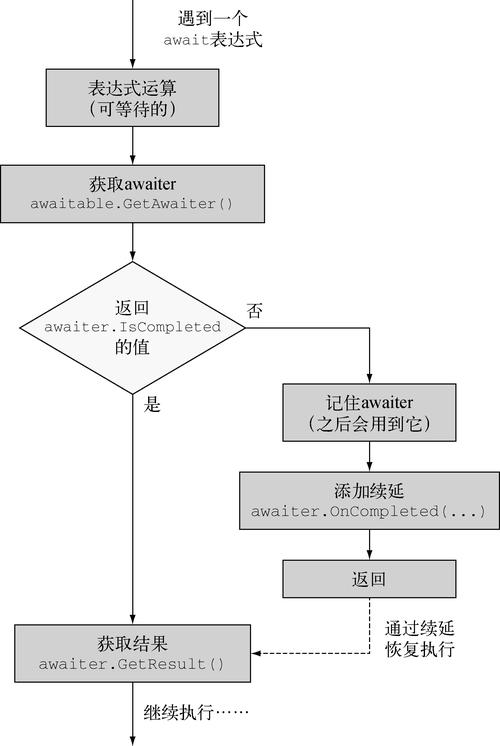 遇到一个
await表达式

表达式运算
（可等待的）

获取awaiter
awaitable.GetAwaiter()

返回
awaiter.IsCompleted
的值

否

是

记住awaiter
（之后会用到它）

添加续延
awaiter.OnCompleted(...)

返回

通过续延
恢复执行

获取结果
awaiter.GetResult()

继续执行……